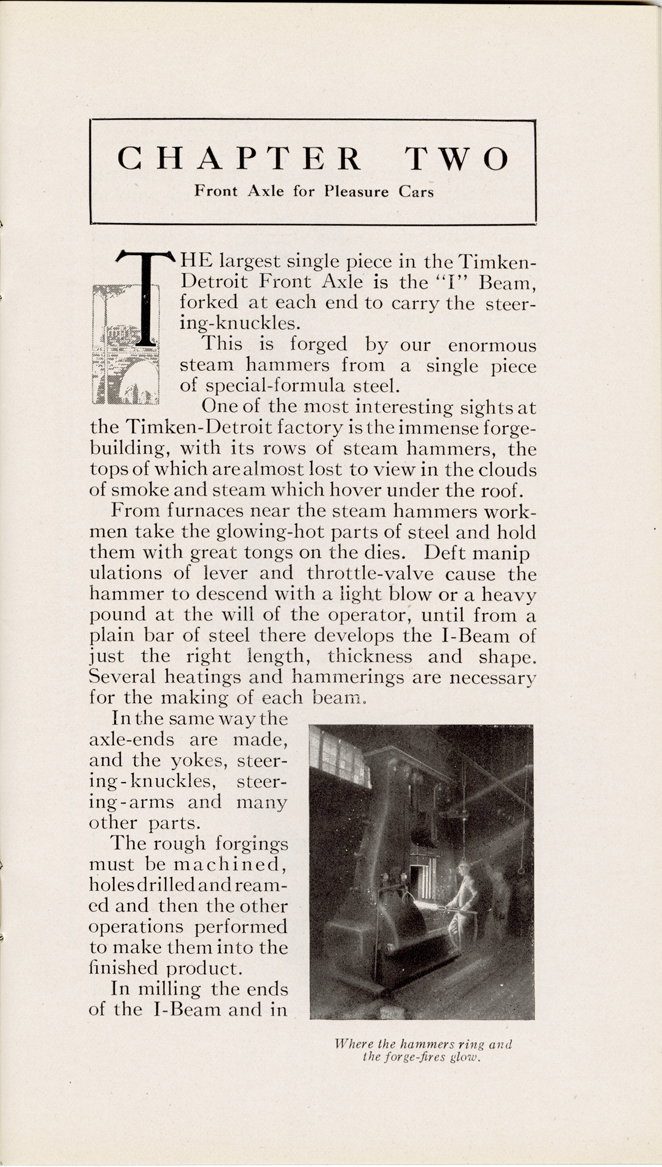 CHAPTER TWO

Front Axle for Pleasure Cars

THE largest single piece in the Timken-Detroit Front Axle is the "I" Beam, forked at each end to carry the steering-knuckles.

This is forged by our enormous steam hammers from a single piece of special-formula steel.

One of the most interesting sights at the Timken-Detroit factory is the immense forge-building, with its rows of steam hammers, the tops of which are almost lost to view in the clouds of smoke and steam which hover under the roof.

From furnaces near the steam hammers workmen take the glowing-hot parts of steel and hold them with great tongs on the dies. Deft manipulations of lever and throttle-valve cause the hammer to descend with a light blow or a heavy pound at the will of the operator, until from a plain bar of steel there develops the I-Beam of just the right length, thickness and shape. Several heatings and hammerings are necessary for the making of each beam.

In the same way the axle-ends are made, and the yokes, steering-knuckles, steering-arms and many other parts.

The rough forgings must be machined, holes drilled and reamed and then the other operations performed to make them into the finished product.

In milling the ends of the I-Beam and in

Where the hammers ring and the forge-fires glow.